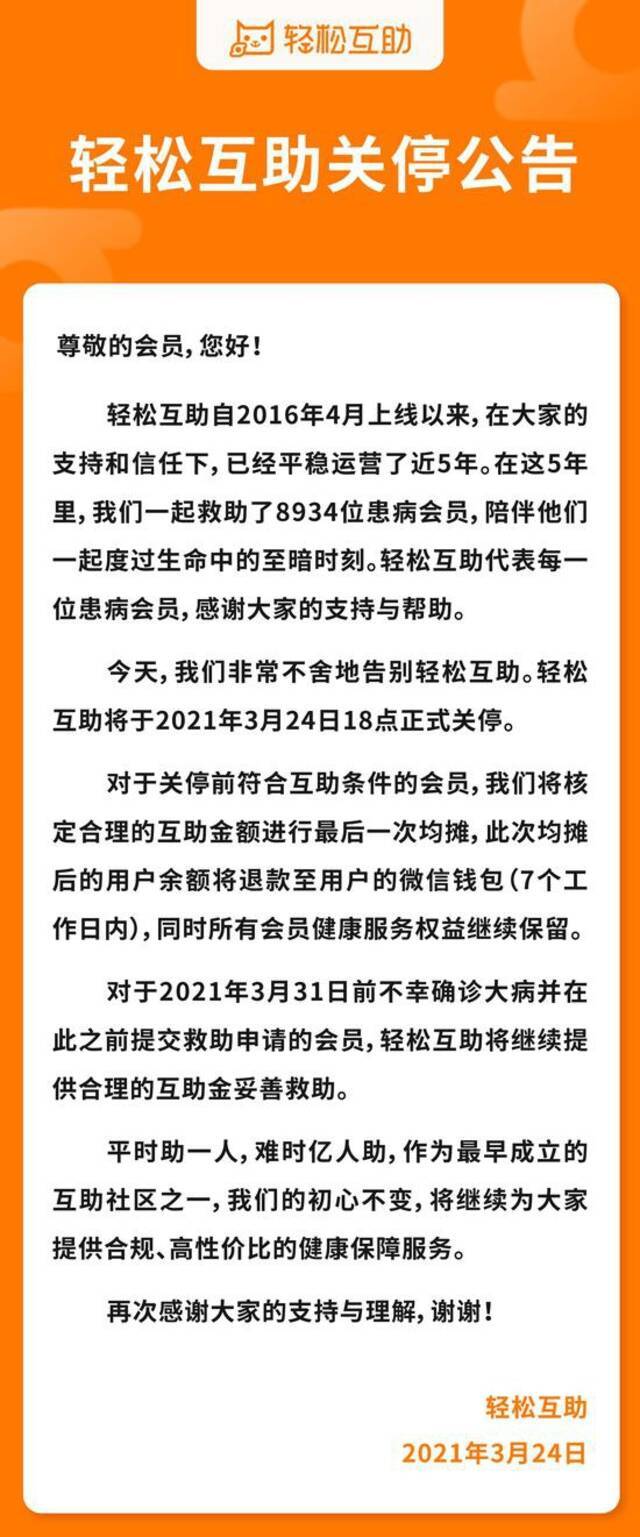 轻松互助

轻松互助关停公告

尊敬的会员，您好！

轻松互助自2016年4月上线以来，在大家的支持和信任下，已经平稳运营了近5年。在这5年里，我们一起救助了8934位患病会员，陪伴他们一起度过生命中的至暗时刻。轻松互助代表每一位患病会员，感谢大家的支持与帮助。

今天，我们非常不舍地告别轻松互助。轻松互助将于2021年3月24日18点正式关停。

对于关停前符合互助条件的会员，我们将核定合理的互助金额进行最后一次均摊，此次均摊后的用户余额将退款至用户的微信钱包（7个工作日内），同时所有会员健康服务权益继续保留。

对于2021年3月31日前不幸确诊大病并在此之前提交救助申请的会员，轻松互助将继续提供合理的互助金妥善救助。

平时助一人，难时亿人助，作为最早成立的互助社区之一，我们的初心不变，将继续为大家提供合规、高性价比的健康保障服务。

再次感谢大家的支持与理解，谢谢！

轻松互助
2021年3月24日